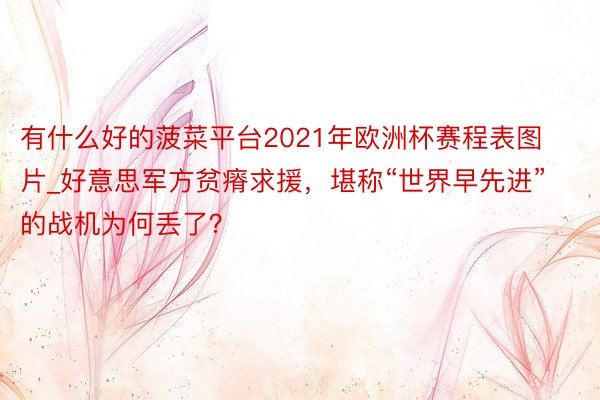 有什么好的菠菜平台2021年欧洲杯赛程表图片_好意思军方贫瘠求援，堪称“世界早先进”的战机为何丢了?